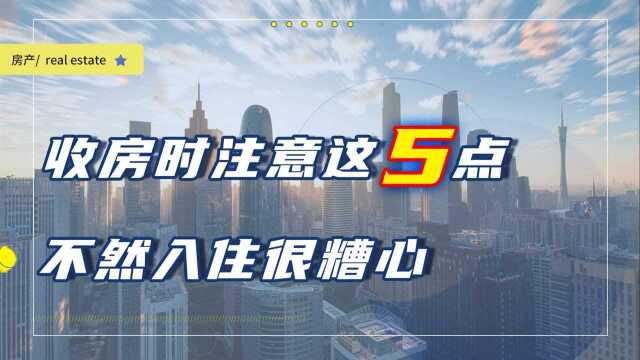 房产/ real estate

收房时注意这5点

不然入住很糟心